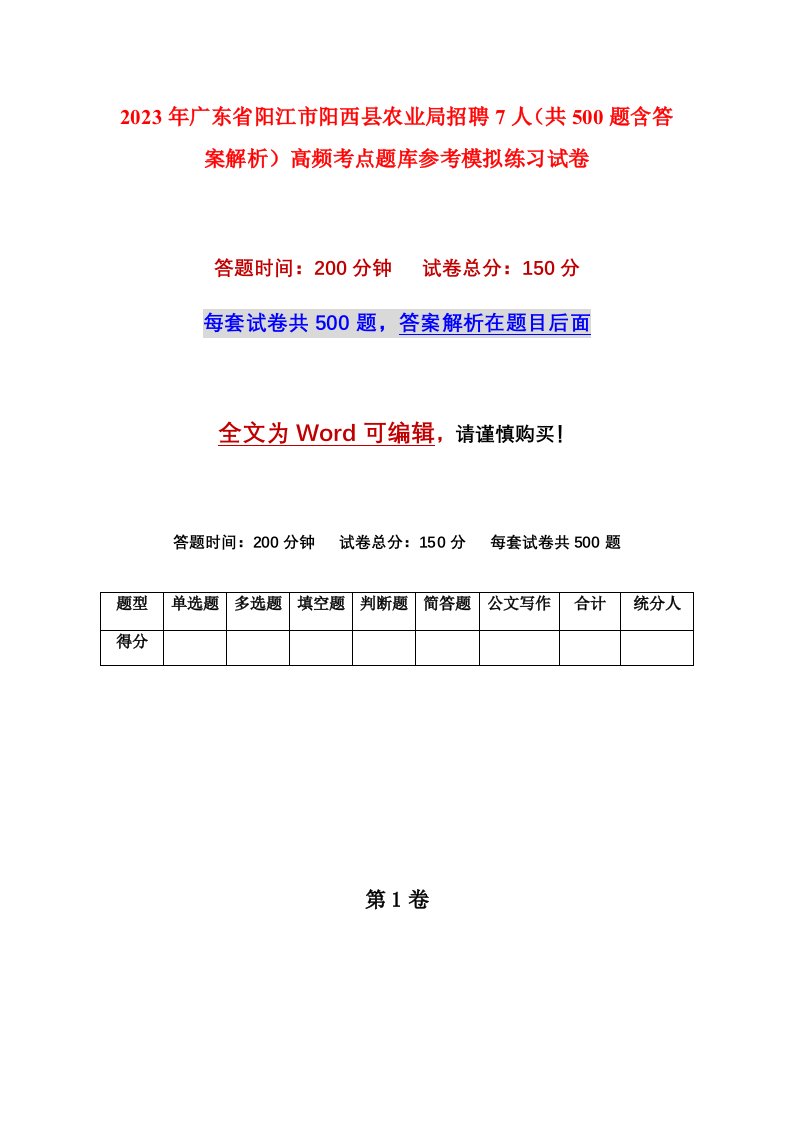 2023年广东省阳江市阳西县农业局招聘7人（共500题含答案解析）高频考点题库参考模拟练习试卷

答题时间：200分钟　试卷总分：150分

每套试卷共500题，答案解析在题目后面

全文为Word可编辑，请谨慎购买！

答题时间：200分钟　试卷总分：150分　每套试卷共500题

| 题型 | 单选题 | 多选题 | 填空题 | 判断题 | 简答题 | 公文写作 | 合计 | 统分人 |
|---|---|---|---|---|---|---|---|---|
| 得分 | | | | | | | | |

第1卷